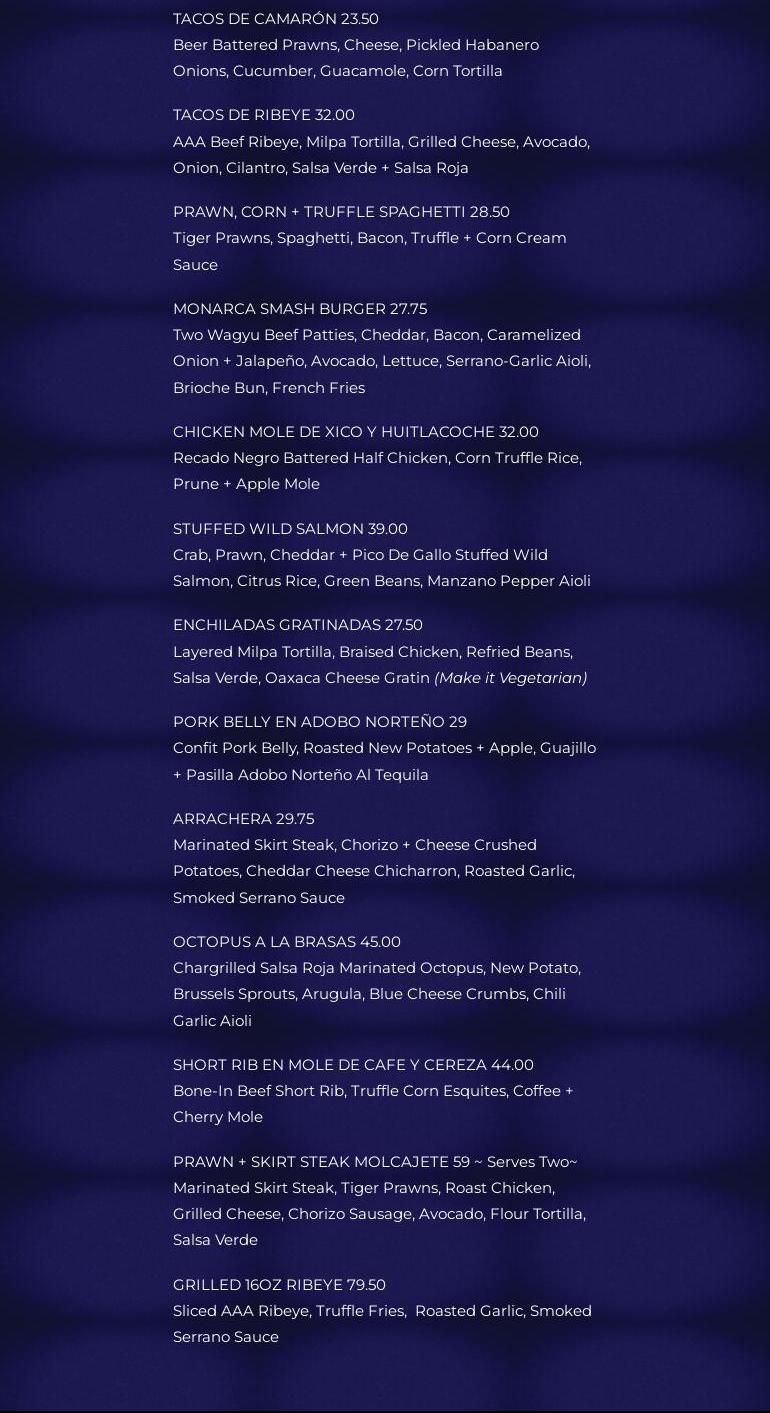 TACOS DE CAMARÓN 23.50
Beer Battered Prawns, Cheese, Pickled Habanero Onions, Cucumber, Guacamole, Corn Tortilla

TACOS DE RIBEYE 32.00
AAA Beef Ribeye, Milpa Tortilla, Grilled Cheese, Avocado, Onion, Cilantro, Salsa Verde + Salsa Roja

PRAWN, CORN + TRUFFLE SPAGHETTI 28.50
Tiger Prawns, Spaghetti, Bacon, Truffle + Corn Cream Sauce

MONARCA SMASH BURGER 27.75
Two Wagyu Beef Patties, Cheddar, Bacon, Caramelized Onion + Jalapeño, Avocado, Lettuce, Serrano-Garlic Aioli, Brioche Bun, French Fries

CHICKEN MOLE DE XICO Y HUITLACOCHE 32.00
Recado Negro Battered Half Chicken, Corn Truffle Rice, Prune + Apple Mole

STUFFED WILD SALMON 39.00
Crab, Prawn, Cheddar + Pico De Gallo Stuffed Wild Salmon, Citrus Rice, Green Beans, Manzano Pepper Aioli

ENCHILADAS GRATINADAS 27.50
Layered Milpa Tortilla, Braised Chicken, Refried Beans, Salsa Verde, Oaxaca Cheese Gratin (Make it Vegetarian)

PORK BELLY EN ADOBO NORTEÑO 29
Confit Pork Belly, Roasted New Potatoes + Apple, Guajillo + Pasilla Adobo Norteño Al Tequila

ARRACHERA 29.75
Marinated Skirt Steak, Chorizo + Cheese Crushed Potatoes, Cheddar Cheese Chicharron, Roasted Garlic, Smoked Serrano Sauce

OCTOPUS A LA BRASAS 45.00
Chargrilled Salsa Roja Marinated Octopus, New Potato, Brussels Sprouts, Arugula, Blue Cheese Crumbs, Chili Garlic Aioli

SHORT RIB EN MOLE DE CAFE Y CEREZA 44.00
Bone-In Beef Short Rib, Truffle Corn Esquites, Coffee + Cherry Mole

PRAWN + SKIRT STEAK MOLCAJETE 59 ~ Serves Two~
Marinated Skirt Steak, Tiger Prawns, Roast Chicken, Grilled Cheese, Chorizo Sausage, Avocado, Flour Tortilla, Salsa Verde

GRILLED 16OZ RIBEYE 79.50
Sliced AAA Ribeye, Truffle Fries, Roasted Garlic, Smoked Serrano Sauce